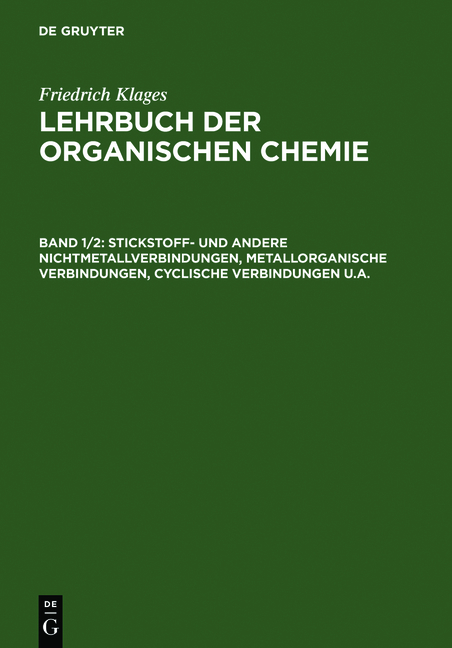 DE GRUYTER

Friedrich Klages
LEHRBUCH DER ORGANISCHEN CHEMIE

BAND 1/2: STICKSTOFF- UND ANDERE NICHTMETALLVERBINDUNGEN, METALLORGANISCHE VERBINDUNGEN, CYCLISCHE VERBINDUNGEN U.A.

DE
G